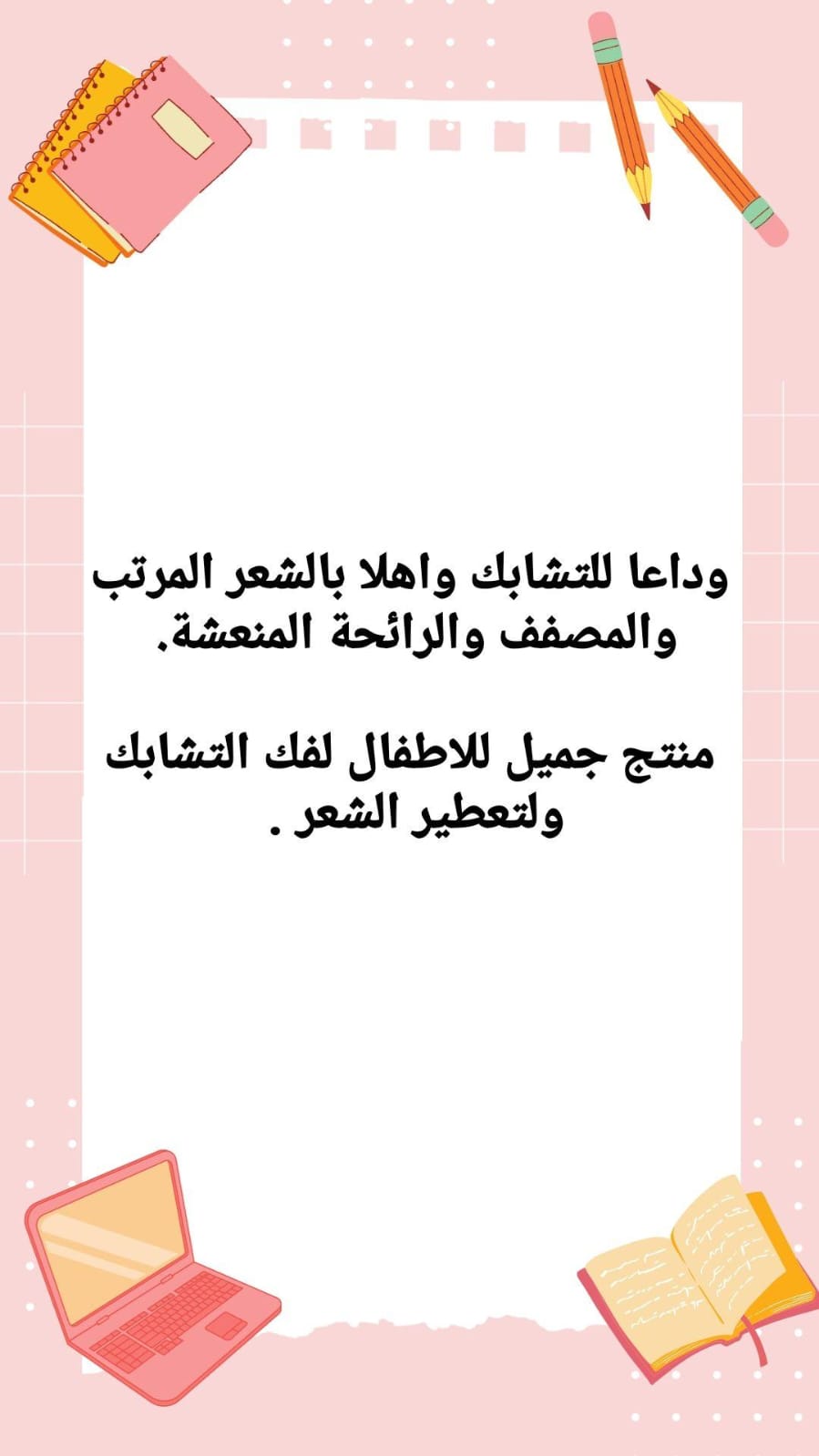 وداعا للتشابك واهلا بالشعر المرتب والمصفف والرائحة المنعشة.

منتج جميل للاطفال لفك التشابك ولتعطير الشعر .